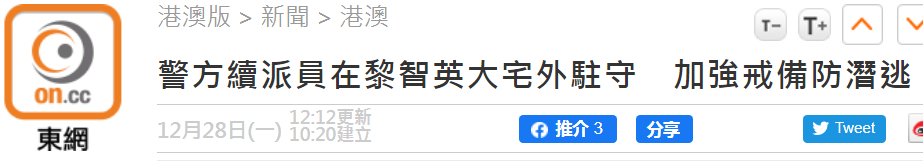 on.cc
東網

港澳版 > 新聞 > 港澳

T− T+

警方續派員在黎智英大宅外駐守　加強戒備防潛逃

12月28日(一) 12:12更新 10:20建立

推介 3　分享

Tweet